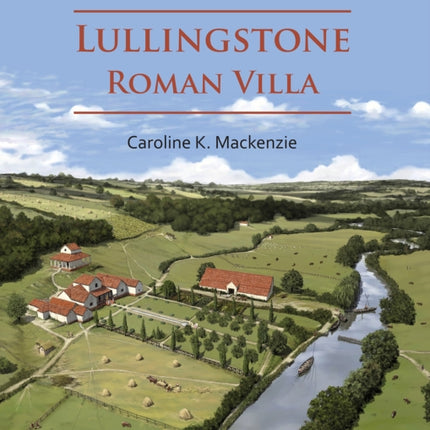 LULLINGSTONE
ROMAN VILLA

Caroline K. Mackenzie